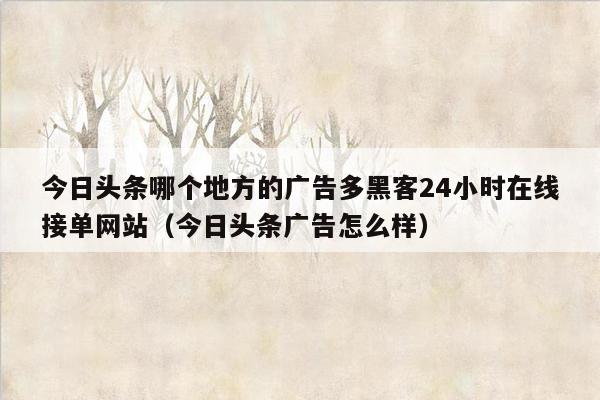 今日头条哪个地方的广告多黑客24小时在线接单网站（今日头条广告怎么样）